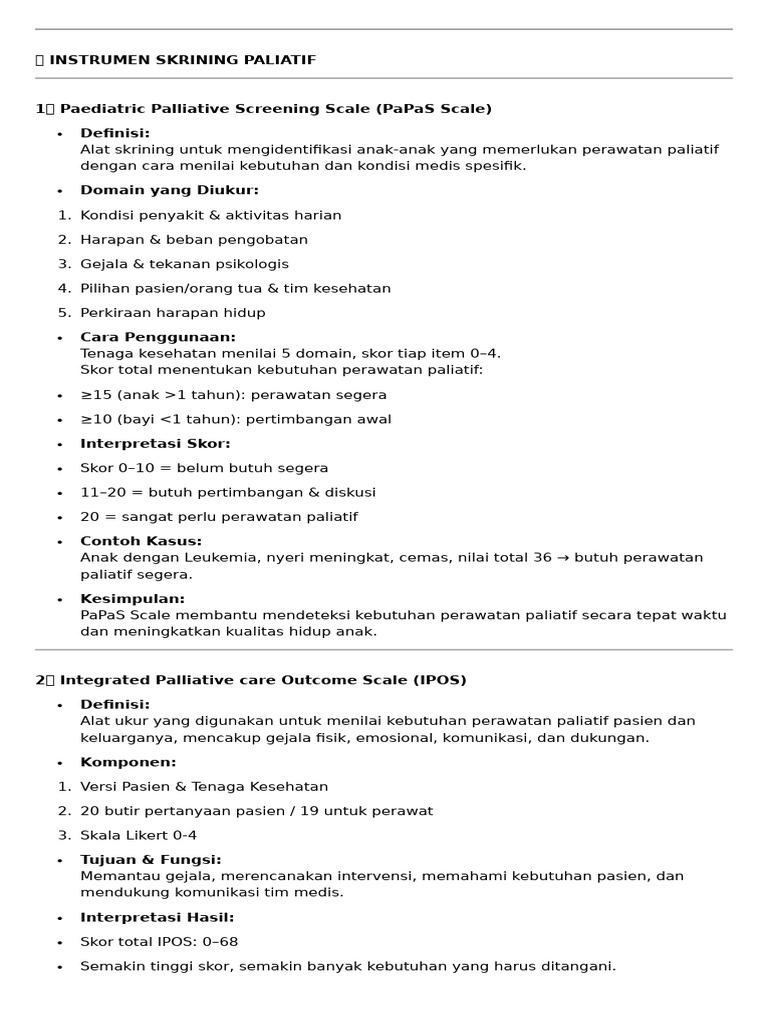 INSTRUMEN SKRINING PALIATIF

1 Paediatric Palliative Screening Scale (PaPaS Scale)

• Definisi:
Alat skrining untuk mengidentifikasi anak-anak yang memerlukan perawatan paliatif dengan cara menilai kebutuhan dan kondisi medis spesifik.

• Domain yang Diukur:

1. Kondisi penyakit & aktivitas harian

2. Harapan & beban pengobatan

3. Gejala & tekanan psikologis

4. Pilihan pasien/orang tua & tim kesehatan

5. Perkiraan harapan hidup

• Cara Penggunaan:
Tenaga kesehatan menilai 5 domain, skor tiap item 0–4.
Skor total menentukan kebutuhan perawatan paliatif:

• ≥15 (anak >1 tahun): perawatan segera

• ≥10 (bayi <1 tahun): pertimbangan awal

• Interpretasi Skor:

• Skor 0–10 = belum butuh segera

• 11–20 = butuh pertimbangan & diskusi

• 20 = sangat perlu perawatan paliatif

• Contoh Kasus:
Anak dengan Leukemia, nyeri meningkat, cemas, nilai total 36 → butuh perawatan paliatif segera.

• Kesimpulan:
PaPaS Scale membantu mendeteksi kebutuhan perawatan paliatif secara tepat waktu dan meningkatkan kualitas hidup anak.

2 Integrated Palliative care Outcome Scale (IPOS)

• Definisi:
Alat ukur yang digunakan untuk menilai kebutuhan perawatan paliatif pasien dan keluarganya, mencakup gejala fisik, emosional, komunikasi, dan dukungan.

• Komponen:

1. Versi Pasien & Tenaga Kesehatan

2. 20 butir pertanyaan pasien / 19 untuk perawat

3. Skala Likert 0-4

• Tujuan & Fungsi:
Memantau gejala, merencanakan intervensi, memahami kebutuhan pasien, dan mendukung komunikasi tim medis.

• Interpretasi Hasil:

• Skor total IPOS: 0–68

• Semakin tinggi skor, semakin banyak kebutuhan yang harus ditangani.